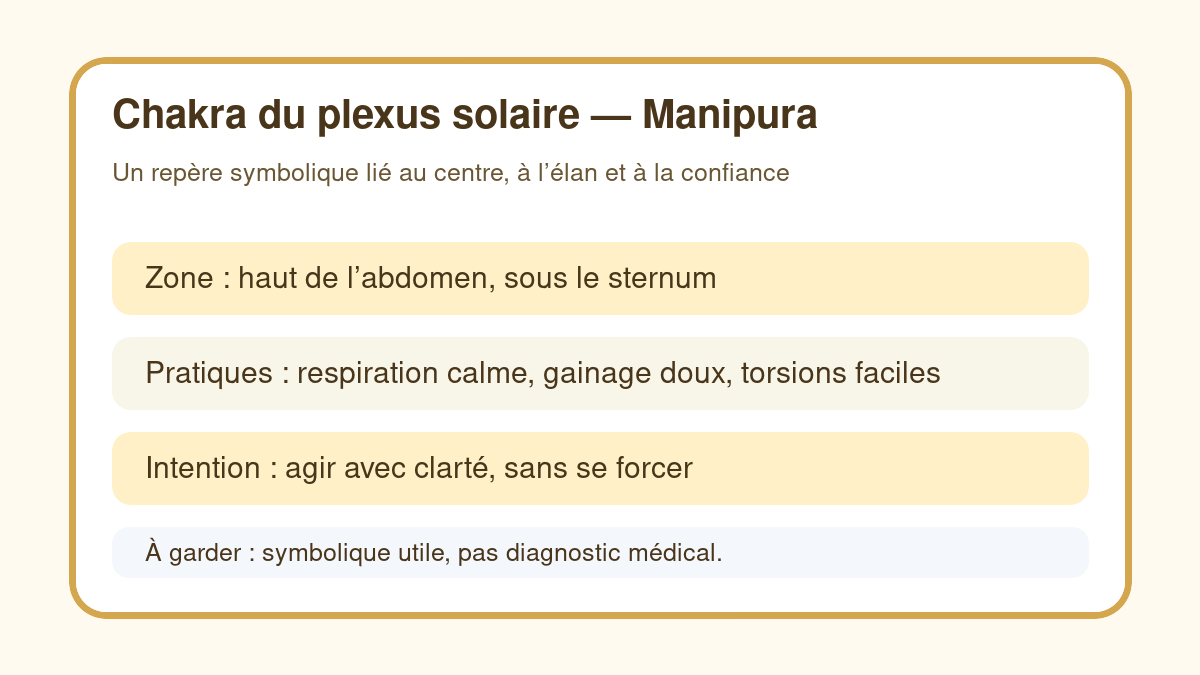 Chakra du plexus solaire — Manipura

Un repère symbolique lié au centre, à l’élan et à la confiance

Zone : haut de l’abdomen, sous le sternum

Pratiques : respiration calme, gainage doux, torsions faciles

Intention : agir avec clarté, sans se forcer

À garder : symbolique utile, pas diagnostic médical.